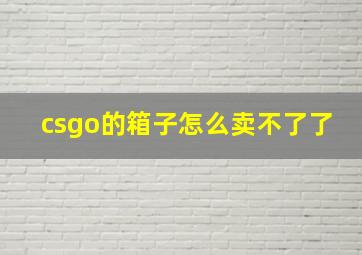 csgo的箱子怎么卖不了了